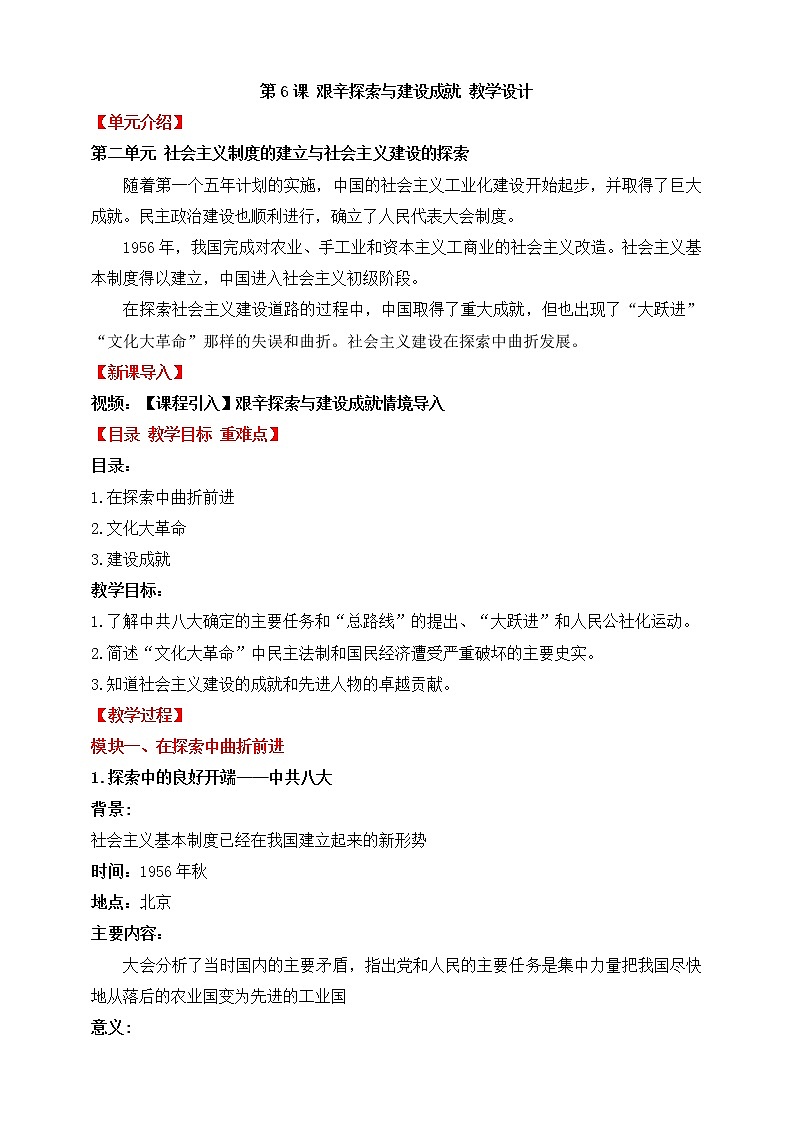 第 6 课 艰辛探索与建设成就 教学设计

【单元介绍】

第二单元 社会主义制度的建立与社会主义建设的探索

随着第一个五年计划的实施，中国的社会主义工业化建设开始起步，并取得了巨大成就。民主政治建设也顺利进行，确立了人民代表大会制度。

1956 年，我国完成对农业、手工业和资本主义工商业的社会主义改造。社会主义基本制度得以建立，中国进入社会主义初级阶段。

在探索社会主义建设道路的过程中，中国取得了重大成就，但也出现了“大跃进”“文化大革命”那样的失误和曲折。社会主义建设在探索中曲折发展。

【新课导入】

视频：【课程引入】艰辛探索与建设成就情境导入

【目录 教学目标 重难点】

目录：

1.在探索中曲折前进

2.文化大革命

3.建设成就

教学目标：

1.了解中共八大确定的主要任务和“总路线”的提出、“大跃进”和人民公社化运动。

2.简述“文化大革命”中民主法制和国民经济遭受严重破坏的主要史实。

3.知道社会主义建设的成就和先进人物的卓越贡献。

【教学过程】

模块一、在探索中曲折前进

1.探索中的良好开端——中共八大

背景：

社会主义基本制度已经在我国建立起来的新形势

时间：1956 年秋

地点：北京

主要内容：

大会分析了当时国内的主要矛盾，指出党和人民的主要任务是集中力量把我国尽快地从落后的农业国变为先进的工业国

意义：